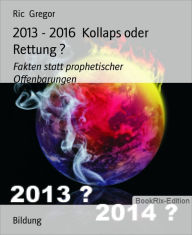 Ric Gregor

2013 - 2016 Kollaps oder Rettung ?

Fakten statt prophetischer Offenbarungen

2013 ?

BookRix-Edition

2014 ?

Bildung